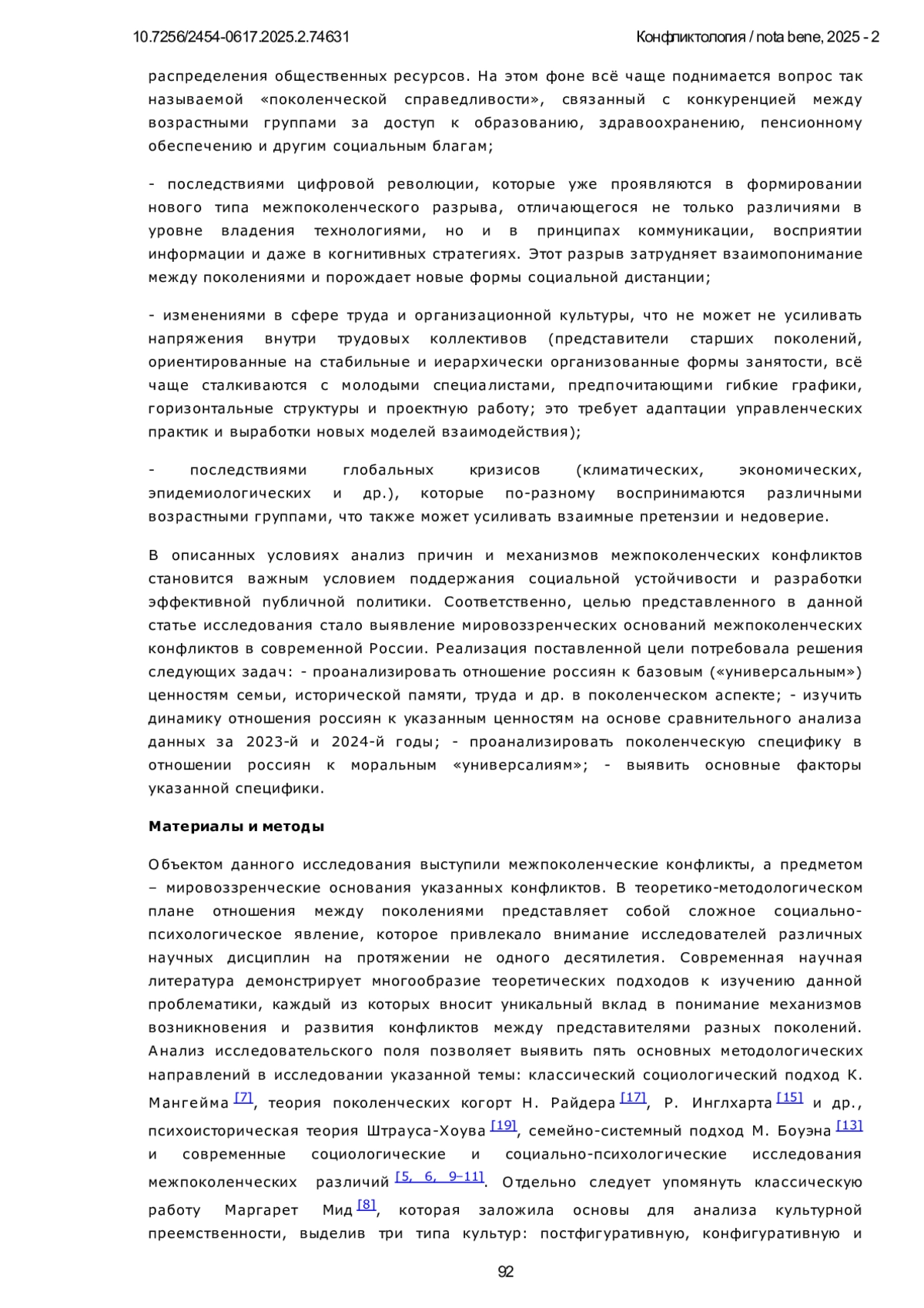 10.7256/2454-0617.2025.2.74631 Конфликтология / nota bene, 2025 - 2

распределения общественных ресурсов. На этом фоне всё чаще поднимается вопрос так называемой «поколенческой справедливости», связанный с конкуренцией между возрастными группами за доступ к образованию, здравоохранению, пенсионному обеспечению и другим социальным благам;

- последствиями цифровой революции, которые уже проявляются в формировании нового типа межпоколенческого разрыва, отличающегося не только различиями в уровне владения технологиями, но и в принципах коммуникации, восприятии информации и даже в когнитивных стратегиях. Этот разрыв затрудняет взаимопонимание между поколениями и порождает новые формы социальной дистанции;

- изменениями в сфере труда и организационной культуры, что не может не усиливать напряжения внутри трудовых коллективов (представители старших поколений, ориентированные на стабильные и иерархически организованные формы занятости, всё чаще сталкиваются с молодыми специалистами, предпочитающими гибкие графики, горизонтальные структуры и проектную работу; это требует адаптации управленческих практик и выработки новых моделей взаимодействия);

- последствиями глобальных кризисов (климатических, экономических, эпидемиологических и др.), которые по-разному воспринимаются различными возрастными группами, что также может усиливать взаимные претензии и недоверие.

В описанных условиях анализ причин и механизмов межпоколенческих конфликтов становится важным условием поддержания социальной устойчивости и разработки эффективной публичной политики. Соответственно, целью представленного в данной статье исследования стало выявление мировоззренческих оснований межпоколенческих конфликтов в современной России. Реализация поставленной цели потребовала решения следующих задач: - проанализировать отношение россиян к базовым («универсальным») ценностям семьи, исторической памяти, труда и др. в поколенческом аспекте; - изучить динамику отношения россиян к указанным ценностям на основе сравнительного анализа данных за 2023-й и 2024-й годы; - проанализировать поколенческую специфику в отношении россиян к моральным «универсалиям»; - выявить основные факторы указанной специфики.

Материалы и методы

Объектом данного исследования выступили межпоколенческие конфликты, а предметом – мировоззренческие основания указанных конфликтов. В теоретико-методологическом плане отношения между поколениями представляет собой сложное социально-психологическое явление, которое привлекало внимание исследователей различных научных дисциплин на протяжении не одного десятилетия. Современная научная литература демонстрирует многообразие теоретических подходов к изучению данной проблематики, каждый из которых вносит уникальный вклад в понимание механизмов возникновения и развития конфликтов между представителями разных поколений. Анализ исследовательского поля позволяет выявить пять основных методологических направлений в исследовании указанной темы: классический социологический подход К. Мангейма [7], теория поколенческих когорт Н. Райдера [17], Р. Инглхарта [15] и др., психоисторическая теория Штрауса-Хоува [19], семейно-системный подход М. Боуэна [13] и современные социологические и социально-психологические исследования межпоколенческих различий [5, 6, 9–11]. Отдельно следует упомянуть классическую работу Маргарет Мид [8], которая заложила основы для анализа культурной преемственности, выделив три типа культур: постфигуративную, конфигуративную и

92